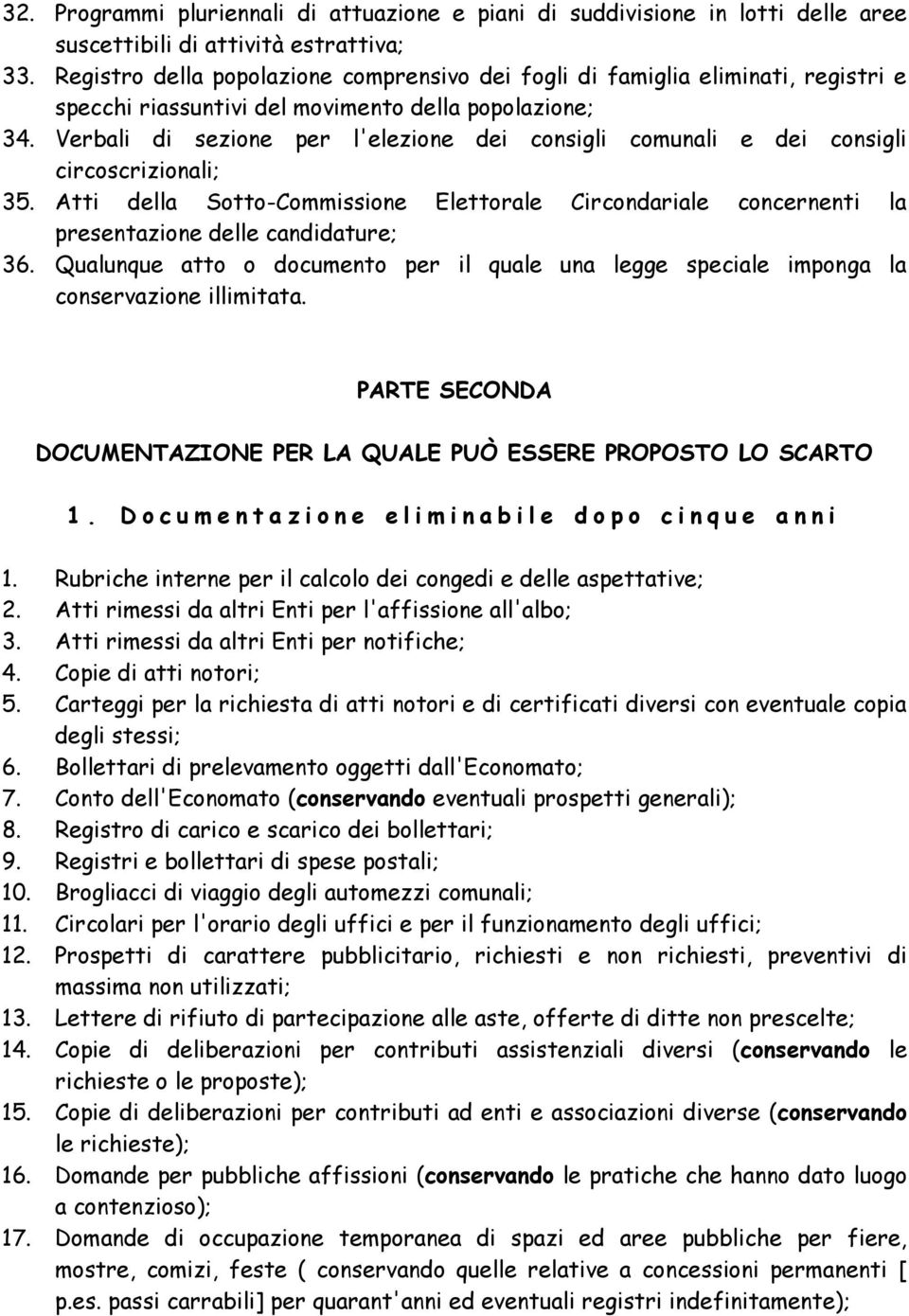 32. Programmi pluriennali di attuazione e piani di suddivisione in lotti delle aree suscettibili di attività estrattiva;
33. Registro della popolazione comprensivo dei fogli di famiglia eliminati, registri e specchi riassuntivi del movimento della popolazione;
34. Verbali di sezione per l'elezione dei consigli comunali e dei consigli circoscrizionali;
35. Atti della Sotto-Commissione Elettorale Circondariale concernenti la presentazione delle candidature;
36. Qualunque atto o documento per il quale una legge speciale imponga la conservazione illimitata.

PARTE SECONDA

DOCUMENTAZIONE PER LA QUALE PUÒ ESSERE PROPOSTO LO SCARTO

1. Documentazione eliminabile dopo cinque anni

1. Rubriche interne per il calcolo dei congedi e delle aspettative;
2. Atti rimessi da altri Enti per l'affissione all'albo;
3. Atti rimessi da altri Enti per notifiche;
4. Copie di atti notori;
5. Carteggi per la richiesta di atti notori e di certificati diversi con eventuale copia degli stessi;
6. Bollettari di prelevamento oggetti dall'Economato;
7. Conto dell'Economato (conservando eventuali prospetti generali);
8. Registro di carico e scarico dei bollettari;
9. Registri e bollettari di spese postali;
10. Brogliacci di viaggio degli automezzi comunali;
11. Circolari per l'orario degli uffici e per il funzionamento degli uffici;
12. Prospetti di carattere pubblicitario, richiesti e non richiesti, preventivi di massima non utilizzati;
13. Lettere di rifiuto di partecipazione alle aste, offerte di ditte non prescelte;
14. Copie di deliberazioni per contributi assistenziali diversi (conservando le richieste o le proposte);
15. Copie di deliberazioni per contributi ad enti e associazioni diverse (conservando le richieste);
16. Domande per pubbliche affissioni (conservando le pratiche che hanno dato luogo a contenzioso);
17. Domande di occupazione temporanea di spazi ed aree pubbliche per fiere, mostre, comizi, feste ( conservando quelle relative a concessioni permanenti [ p.es. passi carrabili] per quarant'anni ed eventuali registri indefinitamente);